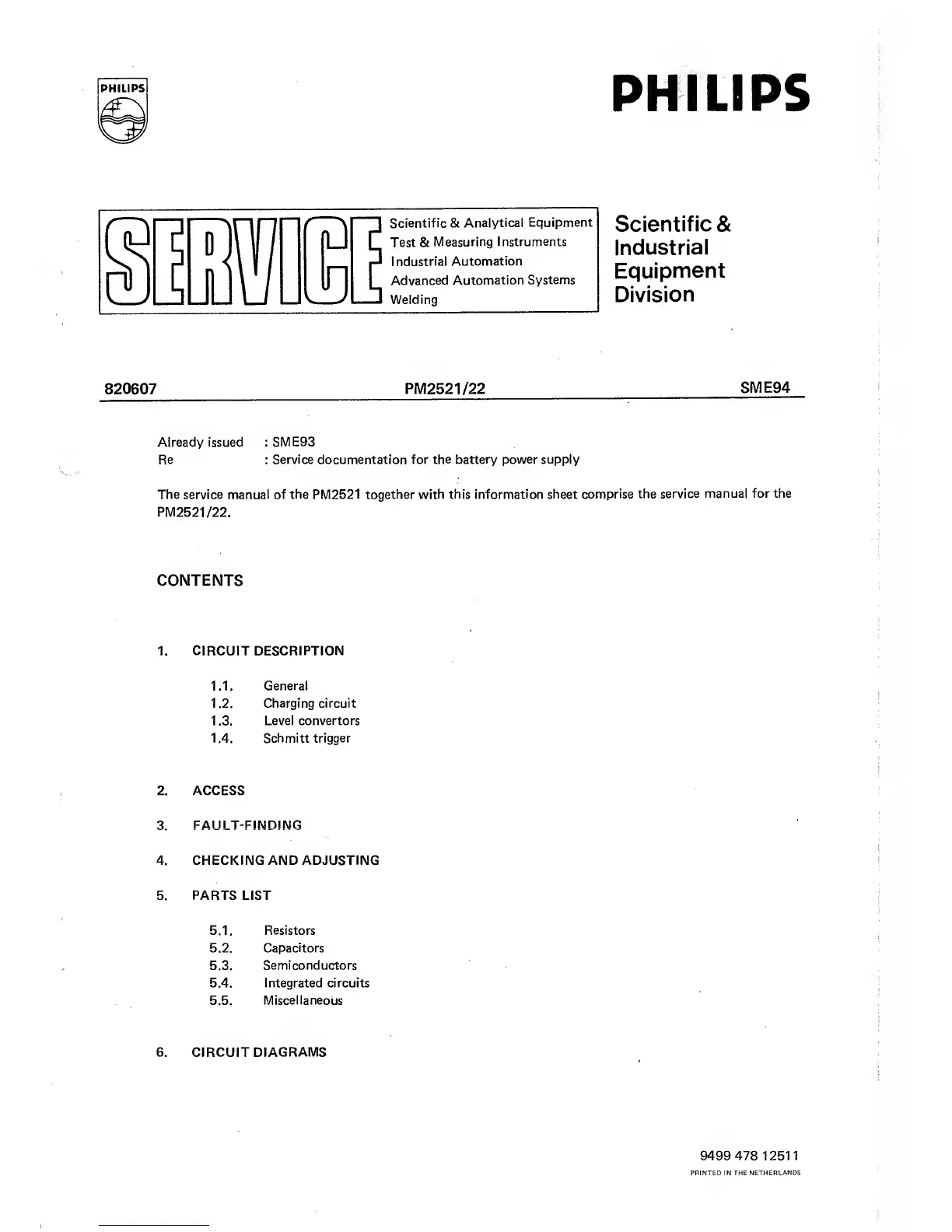 PHILIPS

PHILIPS

SERVICE

Scientific & Analytical Equipment
Test & Measuring Instruments
Industrial Automation
Advanced Automation Systems
Welding

Scientific & Industrial Equipment Division

820607 PM2521/22 SME94

Already issued : SME93
Re : Service documentation for the battery power supply

The service manual of the PM2521 together with this information sheet comprise the service manual for the PM2521/22.

CONTENTS

1. CIRCUIT DESCRIPTION

1.1. General
1.2. Charging circuit
1.3. Level convertors
1.4. Schmitt trigger

2. ACCESS

3. FAULT-FINDING

4. CHECKING AND ADJUSTING

5. PARTS LIST

5.1. Resistors
5.2. Capacitors
5.3. Semiconductors
5.4. Integrated circuits
5.5. Miscellaneous

6. CIRCUIT DIAGRAMS

9499 478 12511
PRINTED IN THE NETHERLANDS